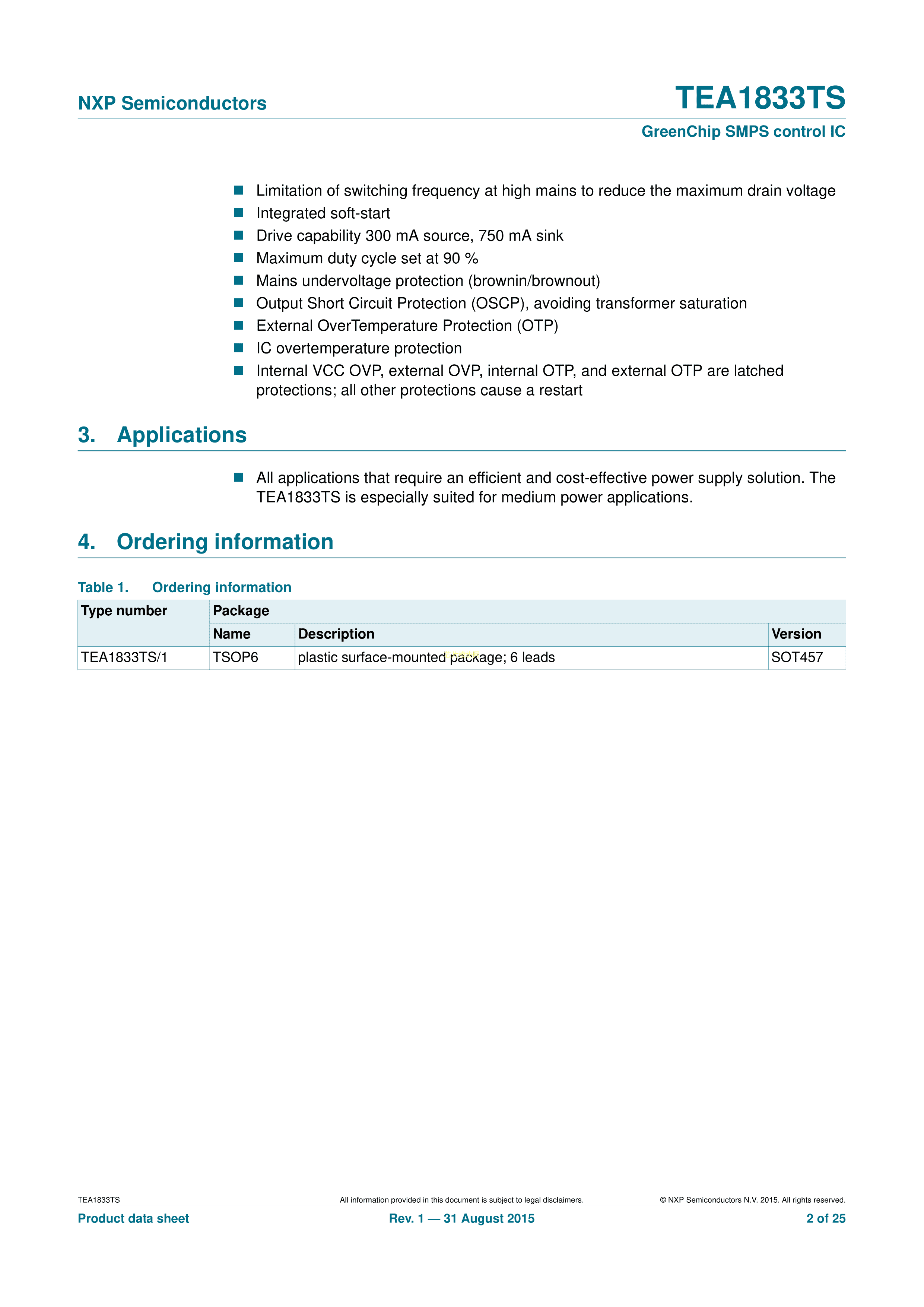 NXP Semiconductors

TEA1833TS

GreenChip SMPS control IC

- Limitation of switching frequency at high mains to reduce the maximum drain voltage
- Integrated soft-start
- Drive capability 300 mA source, 750 mA sink
- Maximum duty cycle set at 90 %
- Mains undervoltage protection (brownin/brownout)
- Output Short Circuit Protection (OSCP), avoiding transformer saturation
- External OverTemperature Protection (OTP)
- IC overtemperature protection
- Internal VCC OVP, external OVP, internal OTP, and external OTP are latched protections; all other protections cause a restart

3. Applications

- All applications that require an efficient and cost-effective power supply solution. The TEA1833TS is especially suited for medium power applications.

4. Ordering information

Table 1. Ordering information

| Type number | Package | | |
|---|---|---|---|
| | Name | Description | Version |
| TEA1833TS/1 | TSOP6 | plastic surface-mounted package; 6 leads | SOT457 |

TEA1833TS All information provided in this document is subject to legal disclaimers. © NXP Semiconductors N.V. 2015. All rights reserved.

Product data sheet Rev. 1 — 31 August 2015 2 of 25